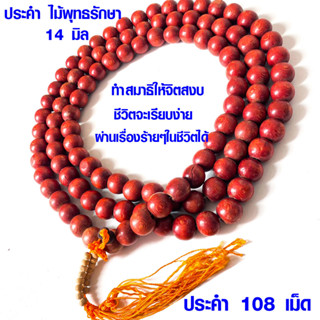 ประคำ ไม้พุทธรักษา
14 มิล

ทำสมาธิให้จิตสงบ
ชีวิตจะเรียบง่าย
ผ่านเรื่องร้ายๆในชีวิตได้

ประคำ 108 เม็ด